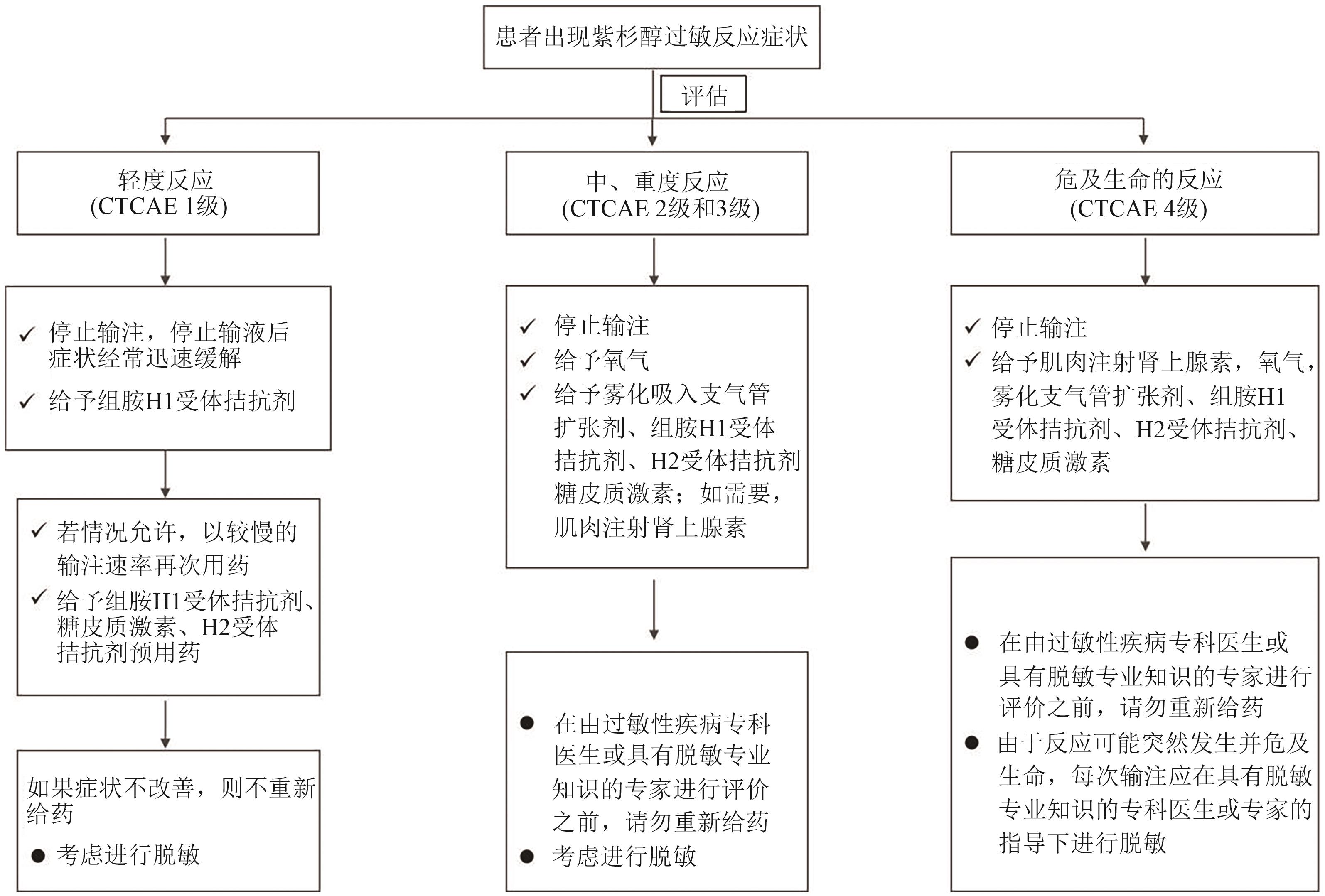 患者出现紫杉醇过敏反应症状

评估

轻度反应
(CTCAE 1级)

✓ 停止输注，停止输液后症状经常迅速缓解
✓ 给予组胺H1受体拮抗剂

✓ 若情况允许，以较慢的输注速率再次用药
✓ 给予组胺H1受体拮抗剂、糖皮质激素、H2受体拮抗剂预用药

如果症状不改善，则不重新给药
● 考虑进行脱敏

中、重度反应
(CTCAE 2级和3级)

✓ 停止输注
✓ 给予氧气
✓ 给予雾化吸入支气管扩张剂、组胺H1受体拮抗剂、H2受体拮抗剂糖皮质激素；如需要，肌肉注射肾上腺素

● 在由过敏性疾病专科医生或具有脱敏专业知识的专家进行评价之前，请勿重新给药
● 考虑进行脱敏

危及生命的反应
(CTCAE 4级)

✓ 停止输注
✓ 给予肌肉注射肾上腺素，氧气，雾化支气管扩张剂、组胺H1受体拮抗剂、H2受体拮抗剂、糖皮质激素

● 在由过敏性疾病专科医生或具有脱敏专业知识的专家进行评价之前，请勿重新给药
● 由于反应可能突然发生并危及生命，每次输注应在具有脱敏专业知识的专科医生或专家的指导下进行脱敏